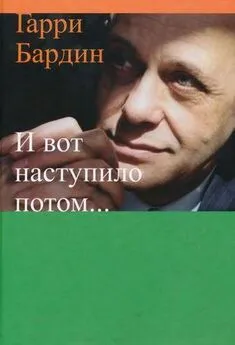 Гарри Бардин

И вот наступило потом...